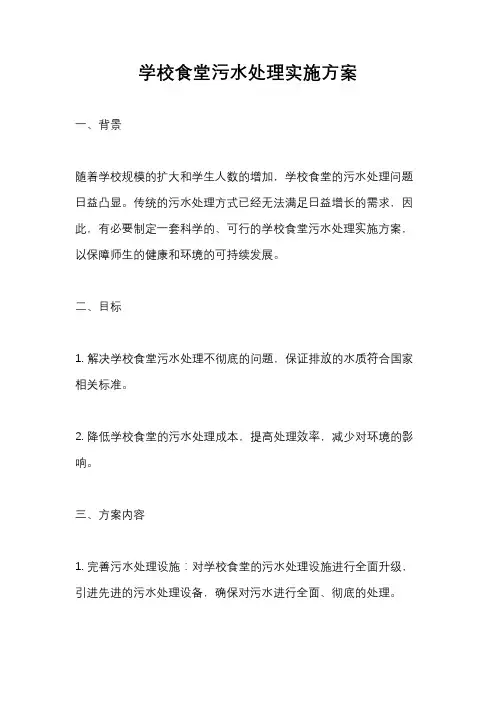 学校食堂污水处理实施方案

一、背景

随着学校规模的扩大和学生人数的增加，学校食堂的污水处理问题日益凸显。传统的污水处理方式已经无法满足日益增长的需求，因此，有必要制定一套科学的、可行的学校食堂污水处理实施方案，以保障师生的健康和环境的可持续发展。

二、目标

1. 解决学校食堂污水处理不彻底的问题，保证排放的水质符合国家相关标准。

2. 降低学校食堂的污水处理成本，提高处理效率，减少对环境的影响。

三、方案内容

1. 完善污水处理设施：对学校食堂的污水处理设施进行全面升级，引进先进的污水处理设备，确保对污水进行全面、彻底的处理。